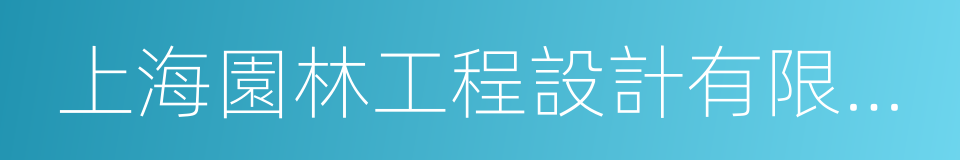 上海園林工程設計有限...